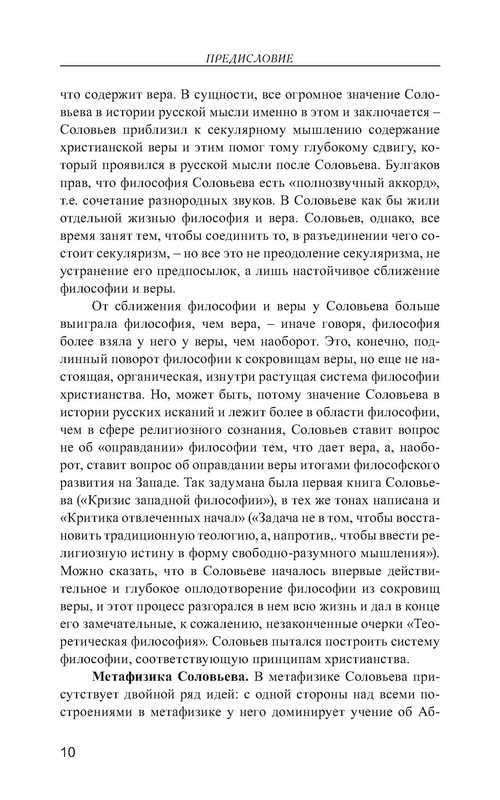 ПРЕДИСЛОВИЕ

что содержит вера. В сущности, все огромное значение Соловьева в истории русской мысли именно в этом и заключается – Соловьев приблизил к секулярному мышлению содержание христианской веры и этим помог тому глубокому сдвигу, который проявился в русской мысли после Соловьева. Булгаков прав, что философия Соловьева есть «полнозвучный аккорд», т.е. сочетание разнородных звуков. В Соловьеве как бы жили отдельной жизнью философия и вера. Соловьев, однако, все время занят тем, чтобы соединить то, в разъединении чего состоит секуляризм, – но все это не преодоление секуляризма, не устранение его предпосылок, а лишь настойчивое сближение философии и веры.

От сближения философии и веры у Соловьева больше выиграла философия, чем вера, – иначе говоря, философия более взяла у него у веры, чем наоборот. Это, конечно, подлинный поворот философии к сокровищам веры, но еще не настоящая, органическая, изнутри растущая система философии христианства. Но, может быть, потому значение Соловьева в истории русских исканий и лежит более в области философии, чем в сфере религиозного сознания, Соловьев ставит вопрос не об «оправдании» философии тем, что дает вера, а, наоборот, ставит вопрос об оправдании веры итогами философского развития на Западе. Так задумана была первая книга Соловьева («Кризис западной философии»), в тех же тонах написана и «Критика отвлеченных начал» («Задача не в том, чтобы восстановить традиционную теологию, а, напротив,. чтобы ввести религиозную истину в форму свободно-разумного мышления»). Можно сказать, что в Соловьеве началось впервые действительное и глубокое оплодотворение философии из сокровищ веры, и этот процесс разгорался в нем всю жизнь и дал в конце его замечательные, к сожалению, незаконченные очерки «Теоретическая философия». Соловьев пытался построить систему философии, соответствующую принципам христианства.

Метафизика Соловьева. В метафизике Соловьева присутствует двойной ряд идей: с одной стороны над всеми построениями в метафизике у него доминирует учение об Аб-

10